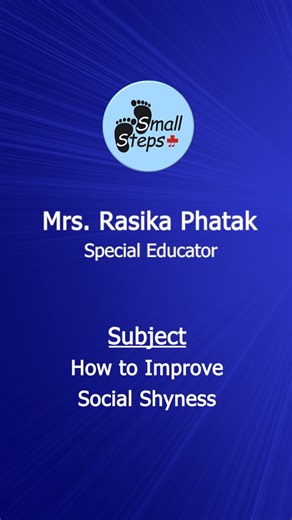 Small Steps

Mrs. Rasika Phatak
Special Educator

Subject
How to Improve Social Shyness